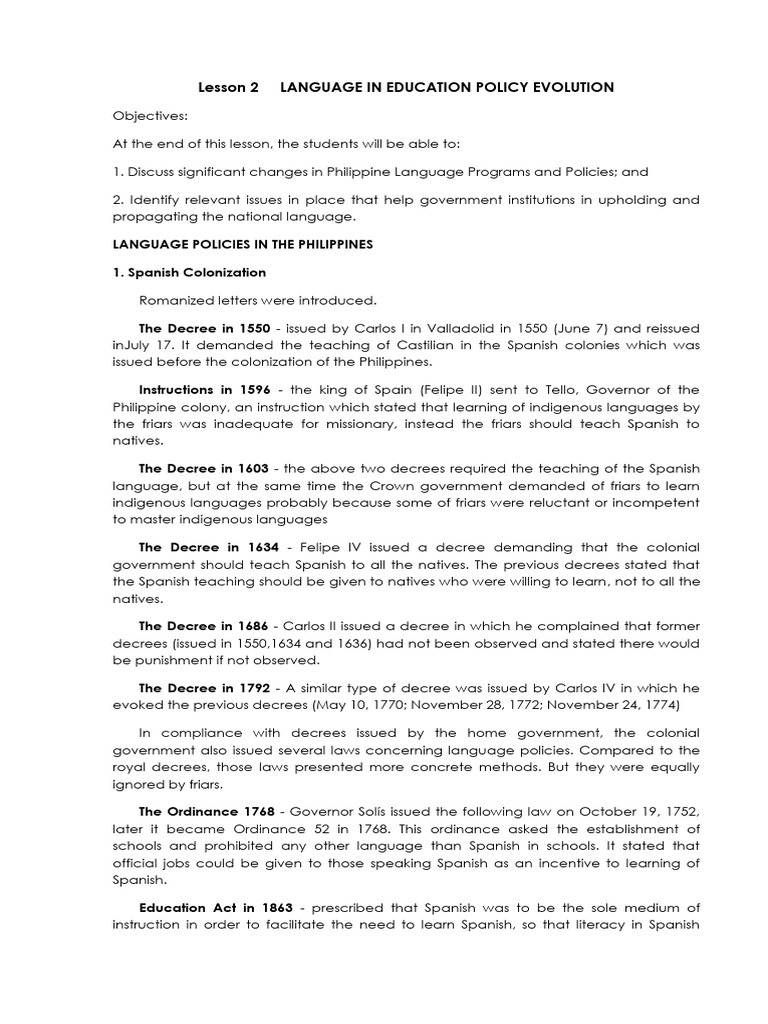 Lesson 2 LANGUAGE IN EDUCATION POLICY EVOLUTION

Objectives:

At the end of this lesson, the students will be able to:

1. Discuss significant changes in Philippine Language Programs and Policies; and

2. Identify relevant issues in place that help government institutions in upholding and propagating the national language.

LANGUAGE POLICIES IN THE PHILIPPINES

1. Spanish Colonization

Romanized letters were introduced.

The Decree in 1550 - issued by Carlos I in Valladolid in 1550 (June 7) and reissued inJuly 17. It demanded the teaching of Castilian in the Spanish colonies which was issued before the colonization of the Philippines.

Instructions in 1596 - the king of Spain (Felipe II) sent to Tello, Governor of the Philippine colony, an instruction which stated that learning of indigenous languages by the friars was inadequate for missionary, instead the friars should teach Spanish to natives.

The Decree in 1603 - the above two decrees required the teaching of the Spanish language, but at the same time the Crown government demanded of friars to learn indigenous languages probably because some of friars were reluctant or incompetent to master indigenous languages

The Decree in 1634 - Felipe IV issued a decree demanding that the colonial government should teach Spanish to all the natives. The previous decrees stated that the Spanish teaching should be given to natives who were willing to learn, not to all the natives.

The Decree in 1686 - Carlos II issued a decree in which he complained that former decrees (issued in 1550,1634 and 1636) had not been observed and stated there would be punishment if not observed.

The Decree in 1792 - A similar type of decree was issued by Carlos IV in which he evoked the previous decrees (May 10, 1770; November 28, 1772; November 24, 1774)

In compliance with decrees issued by the home government, the colonial government also issued several laws concerning language policies. Compared to the royal decrees, those laws presented more concrete methods. But they were equally ignored by friars.

The Ordinance 1768 - Governor Solís issued the following law on October 19, 1752, later it became Ordinance 52 in 1768. This ordinance asked the establishment of schools and prohibited any other language than Spanish in schools. It stated that official jobs could be given to those speaking Spanish as an incentive to learning of Spanish.

Education Act in 1863 - prescribed that Spanish was to be the sole medium of instruction in order to facilitate the need to learn Spanish, so that literacy in Spanish